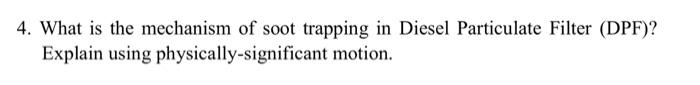 4. What is the mechanism of soot trapping in Diesel Particulate Filter (DPF)? Explain using physically-significant motion.